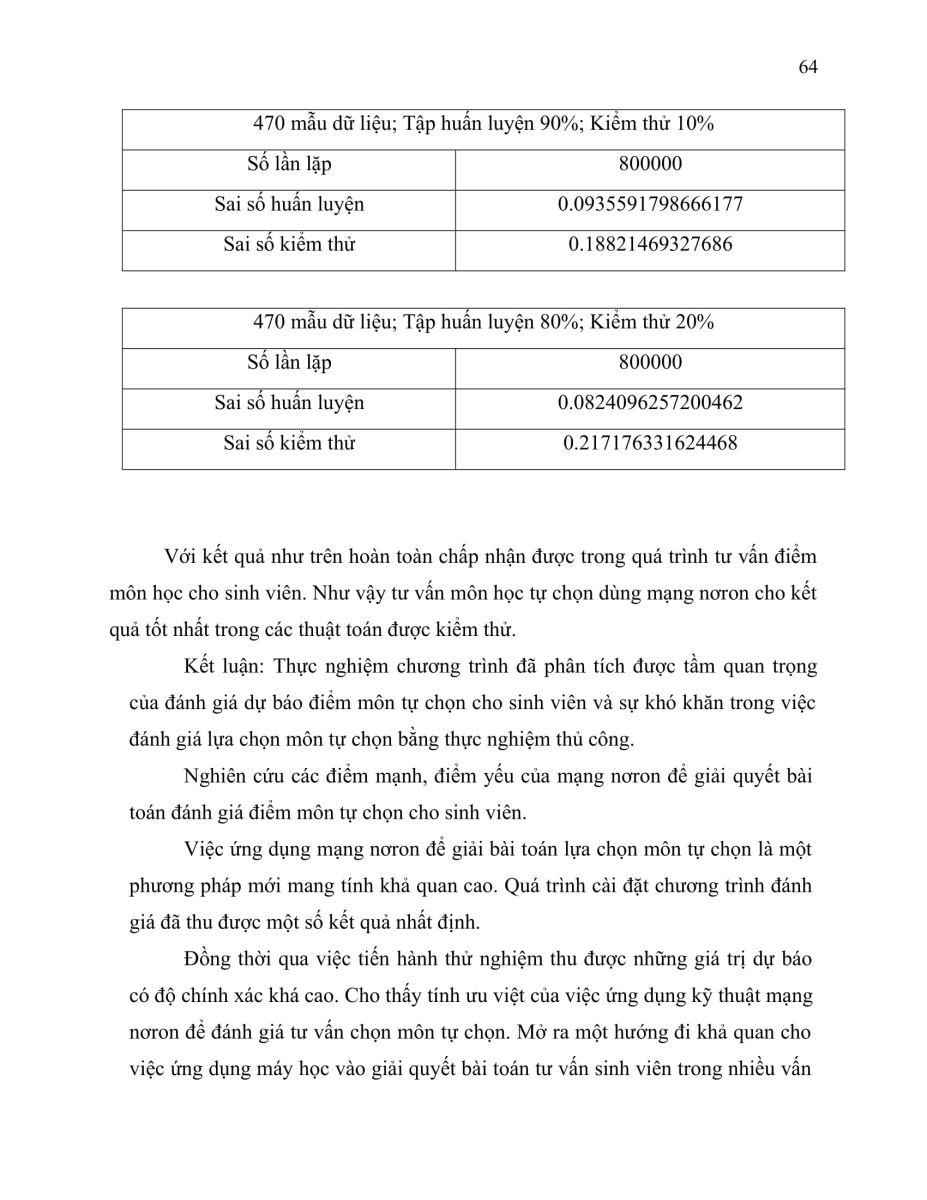 64

| 470 mẫu dữ liệu; Tập huấn luyện 90%; Kiểm thử 10% | |
|---|---|
| Số lần lặp | 800000 |
| Sai số huấn luyện | 0.0935591798666177 |
| Sai số kiểm thử | 0.18821469327686 |

| 470 mẫu dữ liệu; Tập huấn luyện 80%; Kiểm thử 20% | |
|---|---|
| Số lần lặp | 800000 |
| Sai số huấn luyện | 0.0824096257200462 |
| Sai số kiểm thử | 0.217176331624468 |

Với kết quả như trên hoàn toàn chấp nhận được trong quá trình tư vấn điểm môn học cho sinh viên. Như vậy tư vấn môn học tự chọn dùng mạng nơron cho kết quả tốt nhất trong các thuật toán được kiểm thử.

Kết luận: Thực nghiệm chương trình đã phân tích được tầm quan trọng của đánh giá dự báo điểm môn tự chọn cho sinh viên và sự khó khăn trong việc đánh giá lựa chọn môn tự chọn bằng thực nghiệm thủ công.

Nghiên cứu các điểm mạnh, điểm yếu của mạng nơron để giải quyết bài toán đánh giá điểm môn tự chọn cho sinh viên.

Việc ứng dụng mạng nơron để giải bài toán lựa chọn môn tự chọn là một phương pháp mới mang tính khả quan cao. Quá trình cài đặt chương trình đánh giá đã thu được một số kết quả nhất định.

Đồng thời qua việc tiến hành thử nghiệm thu được những giá trị dự báo có độ chính xác khá cao. Cho thấy tính ưu việt của việc ứng dụng kỹ thuật mạng nơron để đánh giá tư vấn chọn môn tự chọn. Mở ra một hướng đi khả quan cho việc ứng dụng máy học vào giải quyết bài toán tư vấn sinh viên trong nhiều vấn